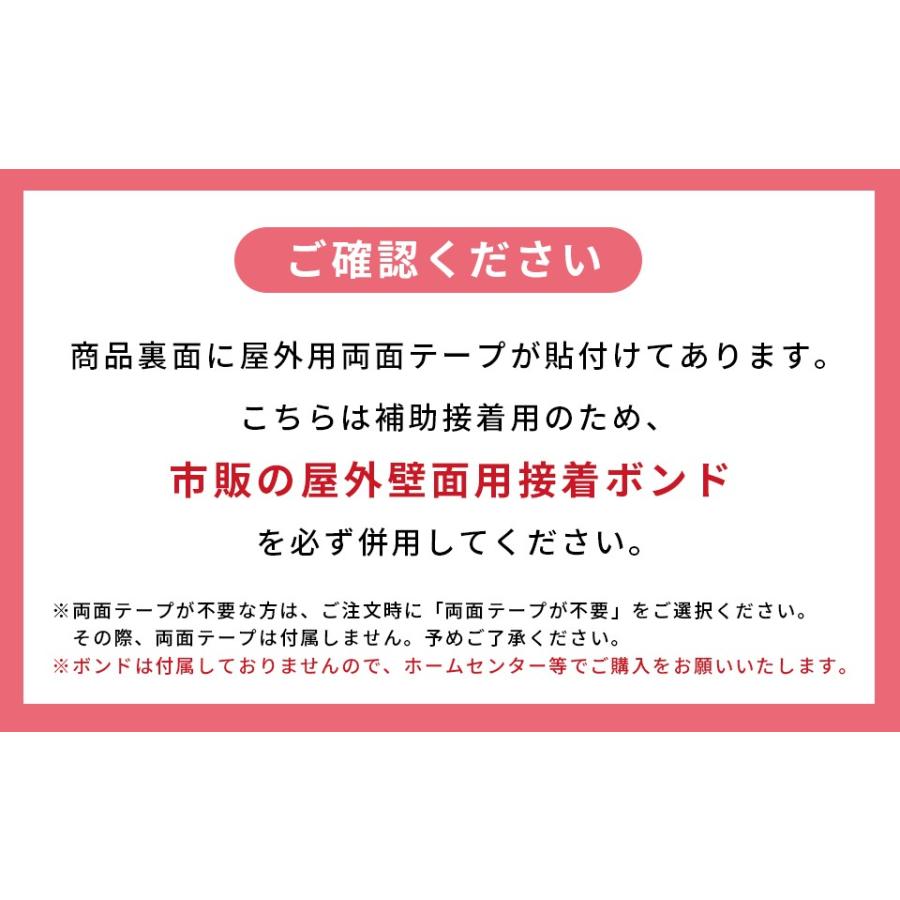 ご確認ください

商品裏面に屋外用両面テープが貼付けてあります。

こちらは補助接着用のため、

市販の屋外壁面用接着ボンド

を必ず併用してください。

※両面テープが不要な方は、ご注文時に「両面テープが不要」をご選択ください。
その際、両面テープは付属しません。予めご了承ください。
※ボンドは付属しておりませんので、ホームセンター等でご購入をお願いいたします。